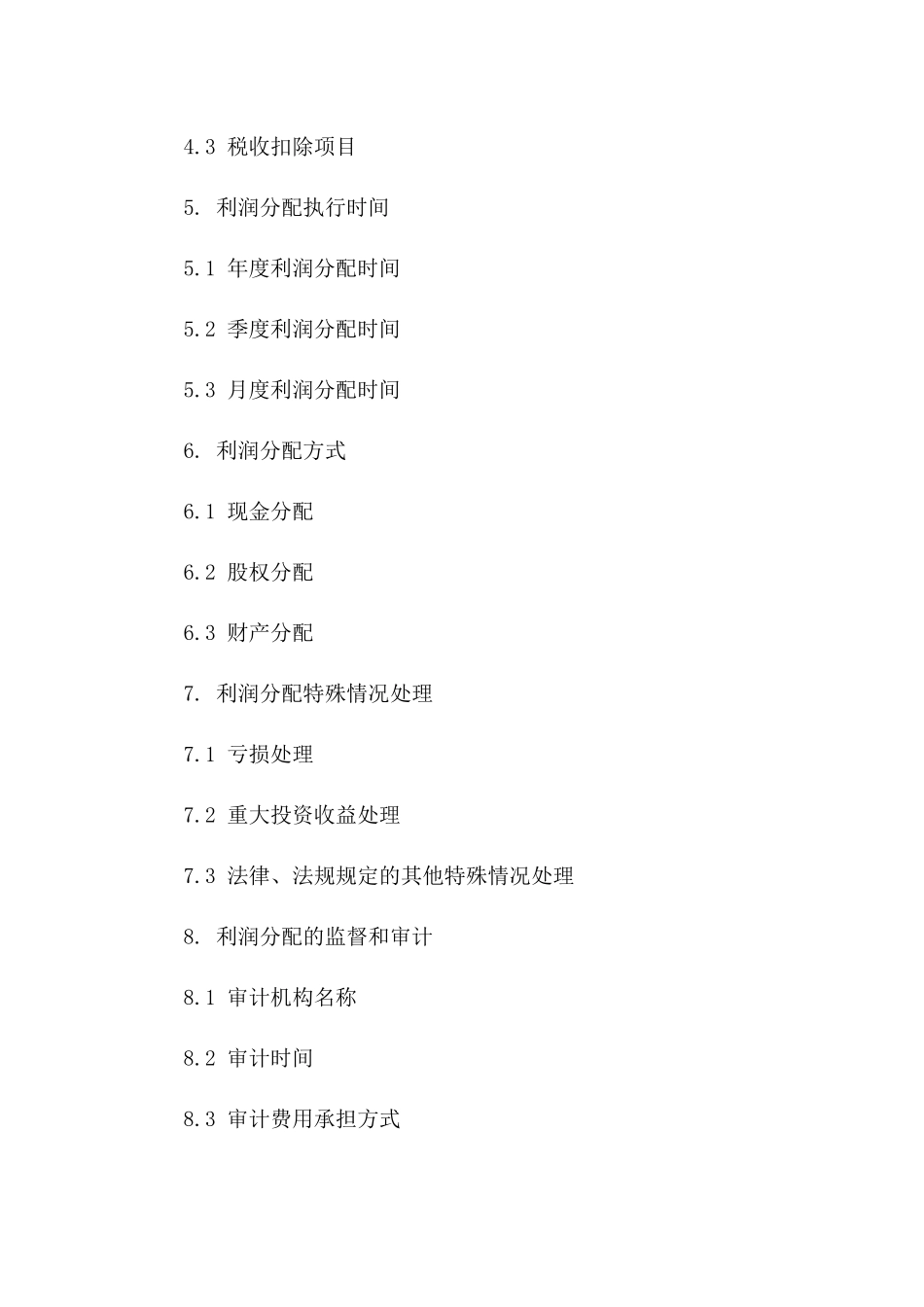 4.3 税收扣除项目

5. 利润分配执行时间

5.1 年度利润分配时间

5.2 季度利润分配时间

5.3 月度利润分配时间

6. 利润分配方式

6.1 现金分配

6.2 股权分配

6.3 财产分配

7. 利润分配特殊情况处理

7.1 亏损处理

7.2 重大投资收益处理

7.3 法律、法规规定的其他特殊情况处理

8. 利润分配的监督和审计

8.1 审计机构名称

8.2 审计时间

8.3 审计费用承担方式